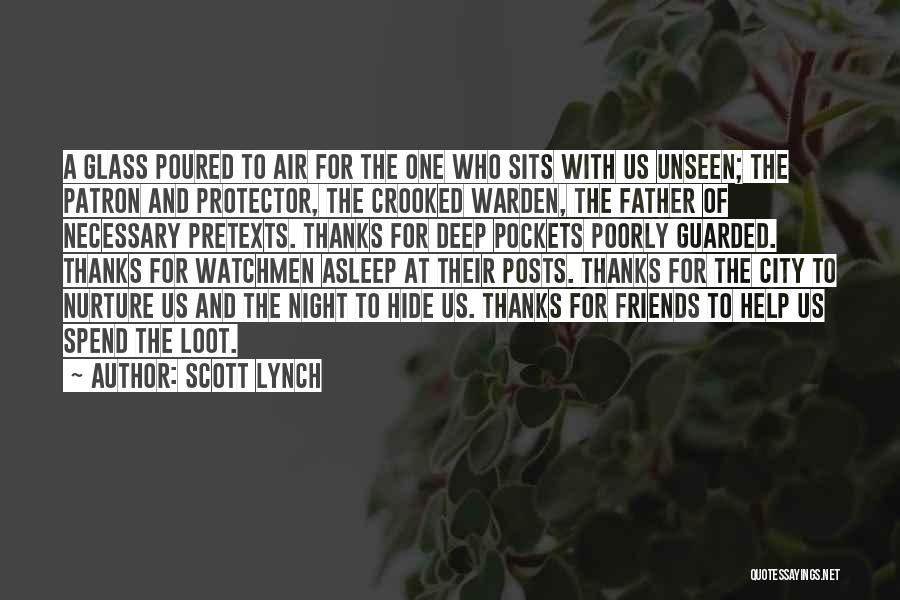 A GLASS POURED TO AIR FOR THE ONE WHO SITS WITH US UNSEEN; THE PATRON AND PROTECTOR, THE CROOKED WARDEN, THE FATHER OF NECESSARY PRETEXTS. THANKS FOR DEEP POCKETS POORLY GUARDED. THANKS FOR WATCHMEN ASLEEP AT THEIR POSTS. THANKS FOR THE CITY TO NURTURE US AND THE NIGHT TO HIDE US. THANKS FOR FRIENDS TO HELP US SPEND THE LOOT.

~ AUTHOR: SCOTT LYNCH

QUOTESSAYINGS.NET